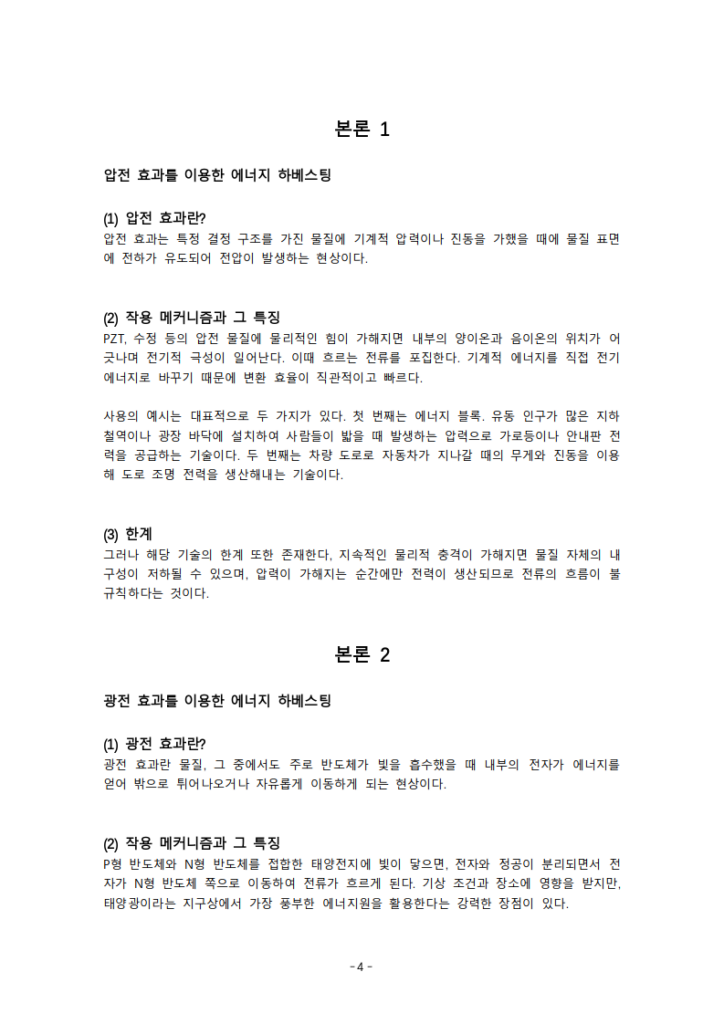 본론 1

압전 효과를 이용한 에너지 하베스팅

(1) 압전 효과란?
압전 효과는 특정 결정 구조를 가진 물질에 기계적 압력이나 진동을 가했을 때에 물질 표면에 전하가 유도되어 전압이 발생하는 현상이다.

(2) 작용 메커니즘과 그 특징
PZT, 수정 등의 압전 물질에 물리적인 힘이 가해지면 내부의 양이온과 음이온의 위치가 어긋나며 전기적 극성이 일어난다. 이때 흐르는 전류를 포집한다. 기계적 에너지를 직접 전기 에너지로 바꾸기 때문에 변환 효율이 직관적이고 빠르다.

사용의 예시는 대표적으로 두 가지가 있다. 첫 번째는 에너지 블록. 유동 인구가 많은 지하철역이나 광장 바닥에 설치하여 사람들이 밟을 때 발생하는 압력으로 가로등이나 안내판 전력을 공급하는 기술이다. 두 번째는 차량 도로로 자동차가 지나갈 때의 무게와 진동을 이용해 도로 조명 전력을 생산해내는 기술이다.

(3) 한계
그러나 해당 기술의 한계 또한 존재한다, 지속적인 물리적 충격이 가해지면 물질 자체의 내구성이 저하될 수 있으며, 압력이 가해지는 순간에만 전력이 생산되므로 전류의 흐름이 불규칙하다는 것이다.

본론 2

광전 효과를 이용한 에너지 하베스팅

(1) 광전 효과란?
광전 효과란 물질, 그 중에서도 주로 반도체가 빛을 흡수했을 때 내부의 전자가 에너지를 얻어 밖으로 튀어나오거나 자유롭게 이동하게 되는 현상이다.

(2) 작용 메커니즘과 그 특징
P형 반도체와 N형 반도체를 접합한 태양전지에 빛이 닿으면, 전자와 정공이 분리되면서 전자가 N형 반도체 쪽으로 이동하여 전류가 흐르게 된다. 기상 조건과 장소에 영향을 받지만, 태양광이라는 지구상에서 가장 풍부한 에너지원을 활용한다는 강력한 장점이 있다.

- 4 -